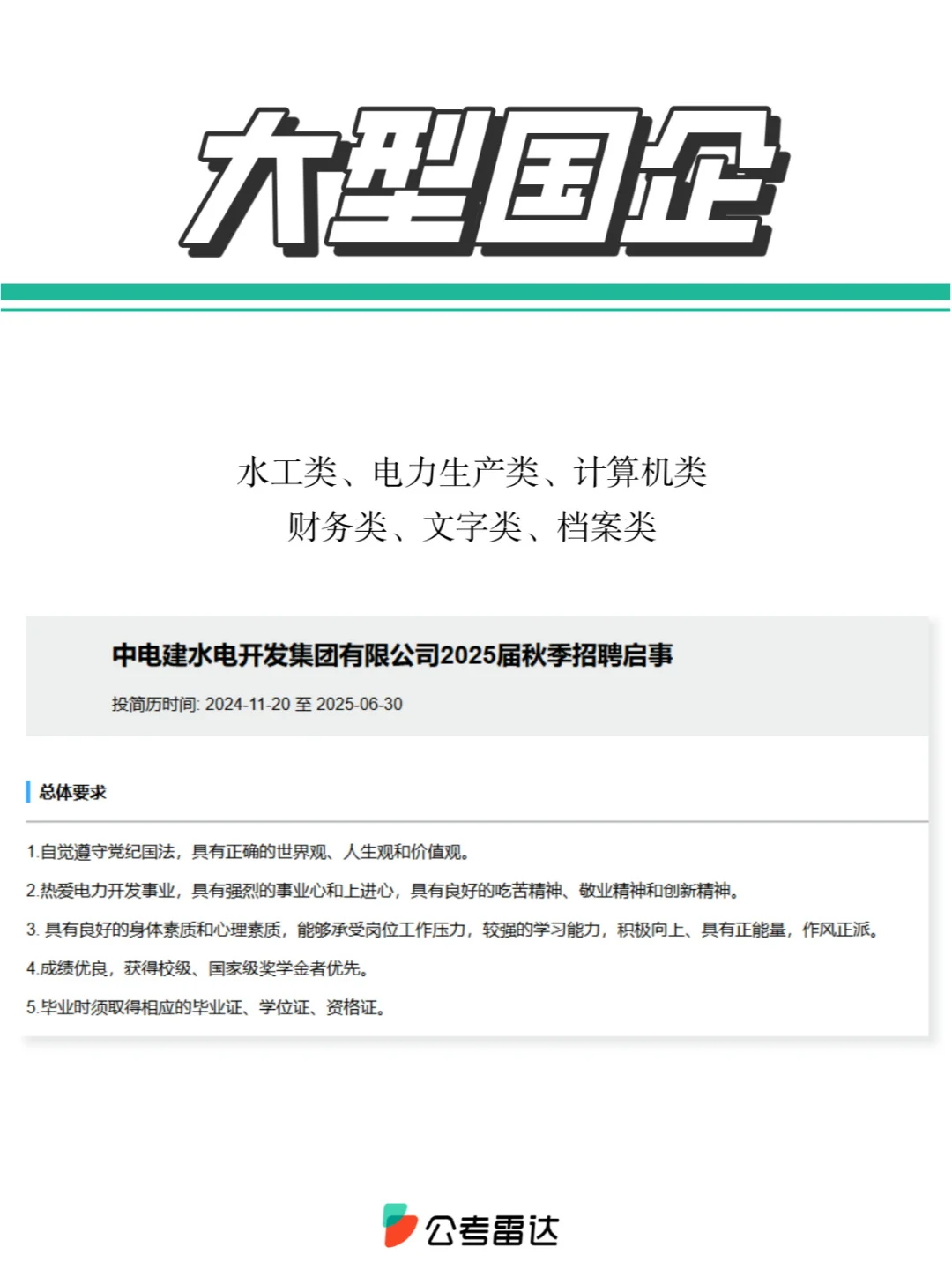 大型国企

水工类、电力生产类、计算机类
财务类、文字类、档案类

中电建水电开发集团有限公司2025届秋季招聘启事

投简历时间: 2024-11-20 至 2025-06-30

总体要求

1.自觉遵守党纪国法，具有正确的世界观、人生观和价值观。

2.热爱电力开发事业，具有强烈的事业心和上进心，具有良好的吃苦精神、敬业精神和创新精神。

3. 具有良好的身体素质和心理素质，能够承受岗位工作压力，较强的学习能力，积极向上、具有正能量，作风正派。

4.成绩优良，获得校级、国家级奖学金者优先。

5.毕业时须取得相应的毕业证、学位证、资格证。

公考雷达